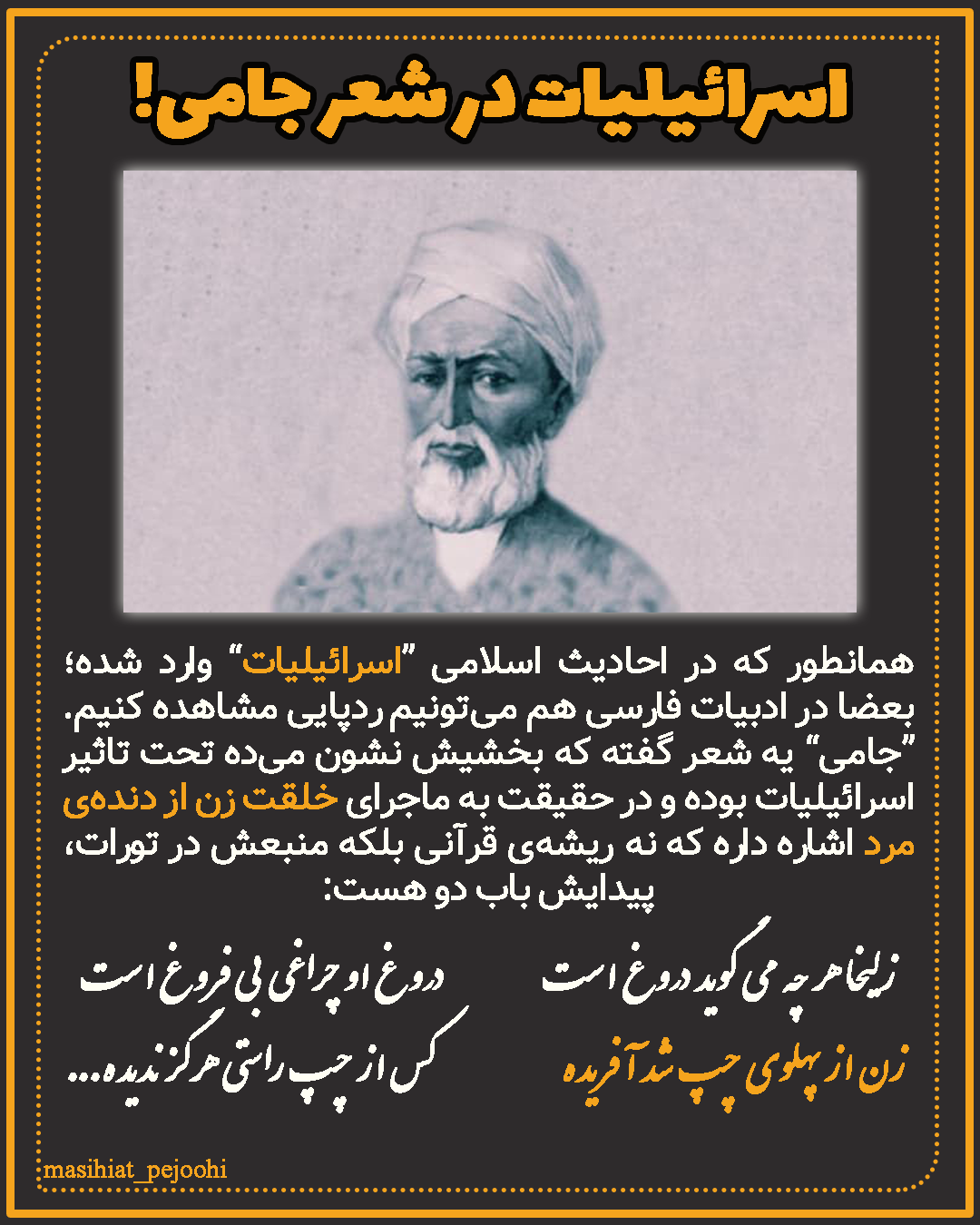 اسرائیلیات در شعر جامی!

همانطور که در احادیث اسلامی "اسرائیلیات" وارد شده؛ بعضا در ادبیات فارسی هم می‌تونیم ردپایی مشاهده کنیم. "جامی" یه شعر گفته که بخشیش نشون می‌ده تحت تاثیر اسرائیلیات بوده و در حقیقت به ماجرای خلقت زن از دنده‌ی مرد اشاره داره که نه ریشه‌ی قرآنی بلکه منبعش در تورات، پیدایش باب دو هست:

زلیخا هر چه می گوید دروغ است
دروغ او چراغی بی فروغ است

زن از پهلوی چپ شد آفریده
کس از چپ راستی هرگز ندیده...

masihiat_pejoohi